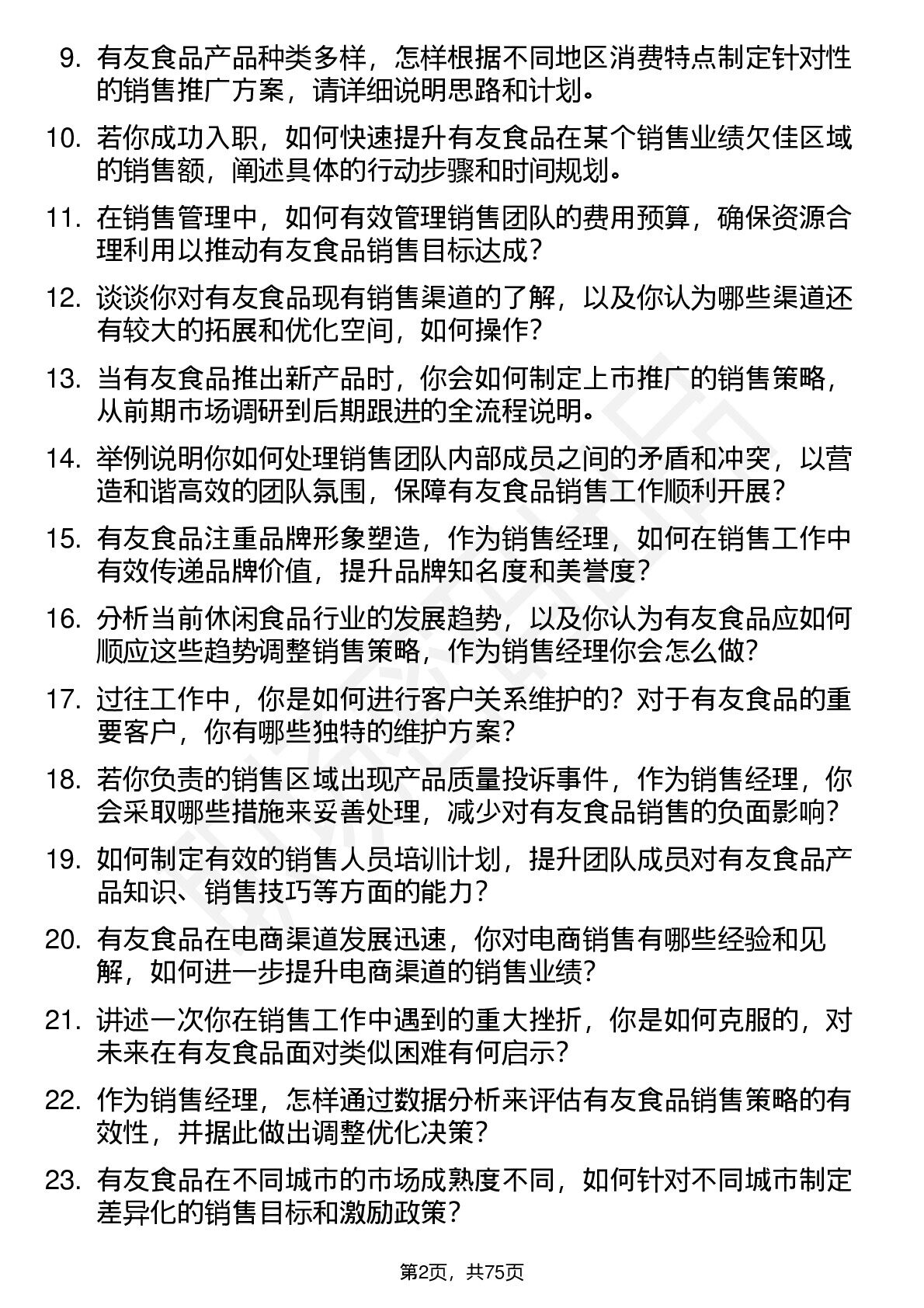 9. 有友食品产品种类多样，怎样根据不同地区消费特点制定针对性的销售推广方案，请详细说明思路和计划。

10. 若你成功入职，如何快速提升有友食品在某个销售业绩欠佳区域的销售额，阐述具体的行动步骤和时间规划。

11. 在销售管理中，如何有效管理销售团队的费用预算，确保资源合理利用以推动有友食品销售目标达成？

12. 谈谈你对有友食品现有销售渠道的了解，以及你认为哪些渠道还有较大的拓展和优化空间，如何操作？

13. 当有友食品推出新产品时，你会如何制定上市推广的销售策略，从前期市场调研到后期跟进的全流程说明。

14. 举例说明你如何处理销售团队内部成员之间的矛盾和冲突，以营造和谐高效的团队氛围，保障有友食品销售工作顺利开展？

15. 有友食品注重品牌形象塑造，作为销售经理，如何在销售工作中有效传递品牌价值，提升品牌知名度和美誉度？

16. 分析当前休闲食品行业的发展趋势，以及你认为有友食品应如何顺应这些趋势调整销售策略，作为销售经理你会怎么做？

17. 过往工作中，你是如何进行客户关系维护的？对于有友食品的重要客户，你有哪些独特的维护方案？

18. 若你负责的销售区域出现产品质量投诉事件，作为销售经理，你会采取哪些措施来妥善处理，减少对有友食品销售的负面影响？

19. 如何制定有效的销售人员培训计划，提升团队成员对有友食品产品知识、销售技巧等方面的能力？

20. 有友食品在电商渠道发展迅速，你对电商销售有哪些经验和见解，如何进一步提升电商渠道的销售业绩？

21. 讲述一次你在销售工作中遇到的重大挫折，你是如何克服的，对未来在有友食品面对类似困难有何启示？

22. 作为销售经理，怎样通过数据分析来评估有友食品销售策略的有效性，并据此做出调整优化决策？

23. 有友食品在不同城市的市场成熟度不同，如何针对不同城市制定差异化的销售目标和激励政策？

第2页，共75页